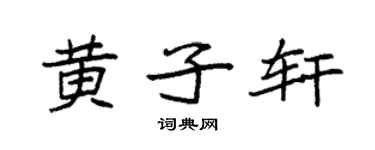 黄子轩

词典网